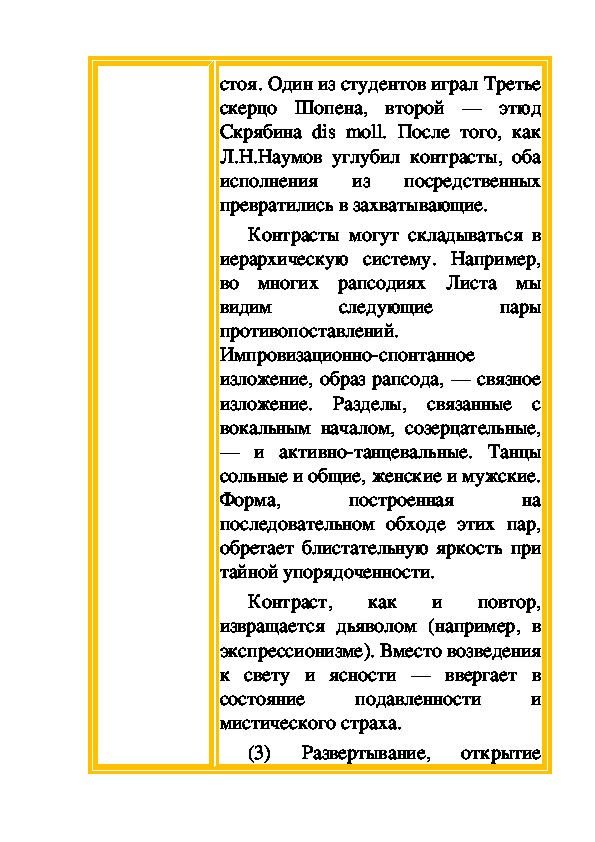 стоя. Один из студентов играл Третье скерцо Шопена, второй — этюд Скрябина dis moll. После того, как Л.Н.Наумов углубил контрасты, оба исполнения из посредственных превратились в захватывающие.

Контрасты могут складываться в иерархическую систему. Например, во многих рапсодиях Листа мы видим следующие пары противопоставлений. Импровизационно-спонтанное изложение, образ рапсода, — связное изложение. Разделы, связанные с вокальным началом, созерцательные, — и активно-танцевальные. Танцы сольные и общие, женские и мужские. Форма, построенная на последовательном обходе этих пар, обретает блистательную яркость при тайной упорядоченности.

Контраст, как и повтор, извращается дьяволом (например, в экспрессионизме). Вместо возведения к свету и ясности — ввергает в состояние подавленности и мистического страха.

(3) Развертывание, открытие